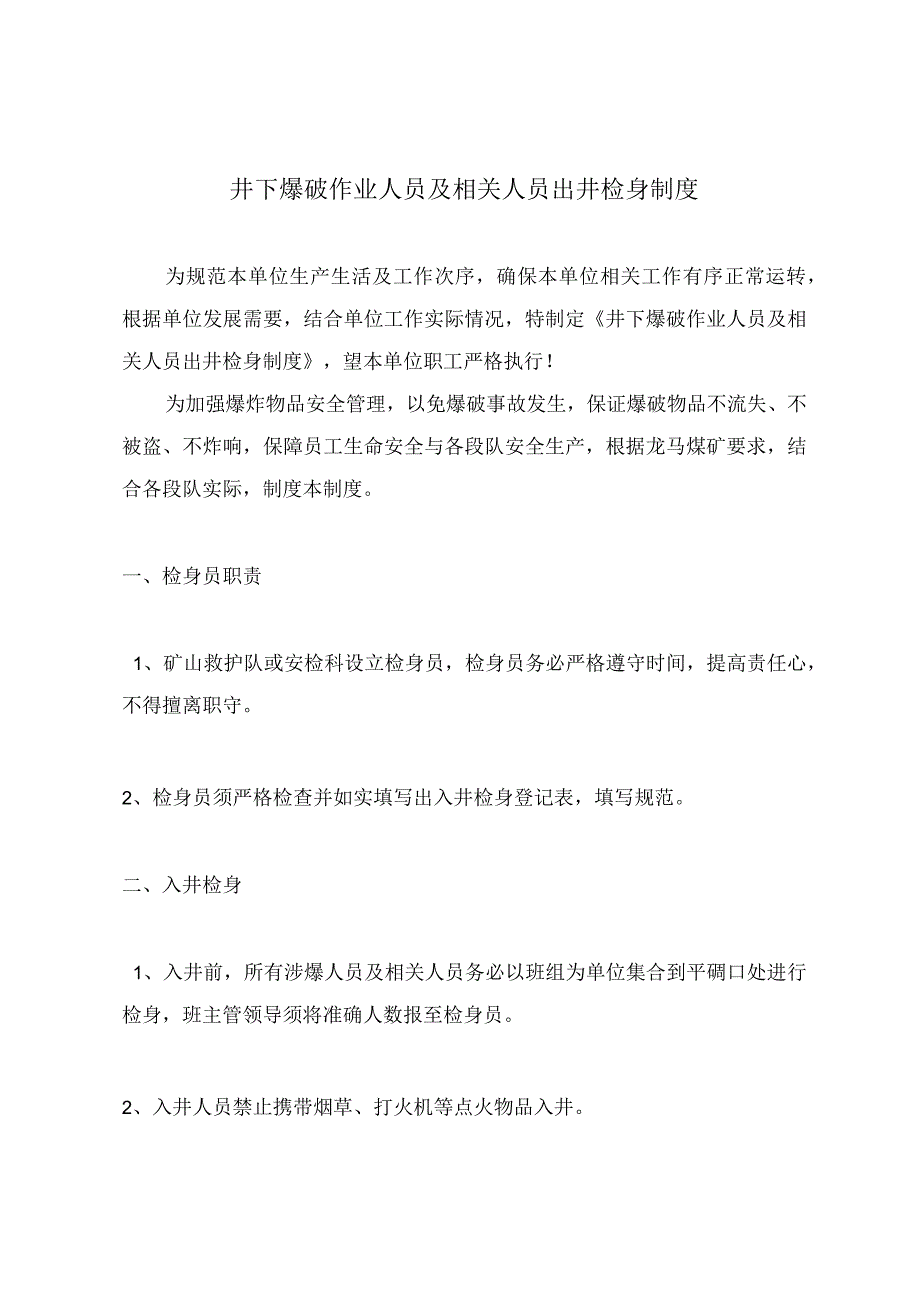 井下爆破作业人员及相关人员出井检身制度

为规范本单位生产生活及工作次序，确保本单位相关工作有序正常运转，根据单位发展需要，结合单位工作实际情况，特制定《井下爆破作业人员及相关人员出井检身制度》，望本单位职工严格执行！

为加强爆炸物品安全管理，以免爆破事故发生，保证爆破物品不流失、不被盗、不炸响，保障员工生命安全与各段队安全生产，根据龙马煤矿要求，结合各段队实际，制度本制度。

一、检身员职责

1、矿山救护队或安检科设立检身员，检身员务必严格遵守时间，提高责任心，不得擅离职守。

2、检身员须严格检查并如实填写出入井检身登记表，填写规范。

二、入井检身

1、入井前，所有涉爆人员及相关人员务必以班组为单位集合到平硐口处进行检身，班主管领导须将准确人数报至检身员。

2、入井人员禁止携带烟草、打火机等点火物品入井。